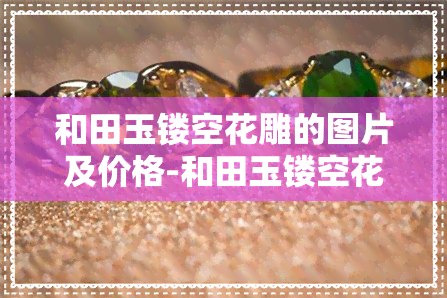 和田玉镂空花雕的图片及价格-和田玉镂空花